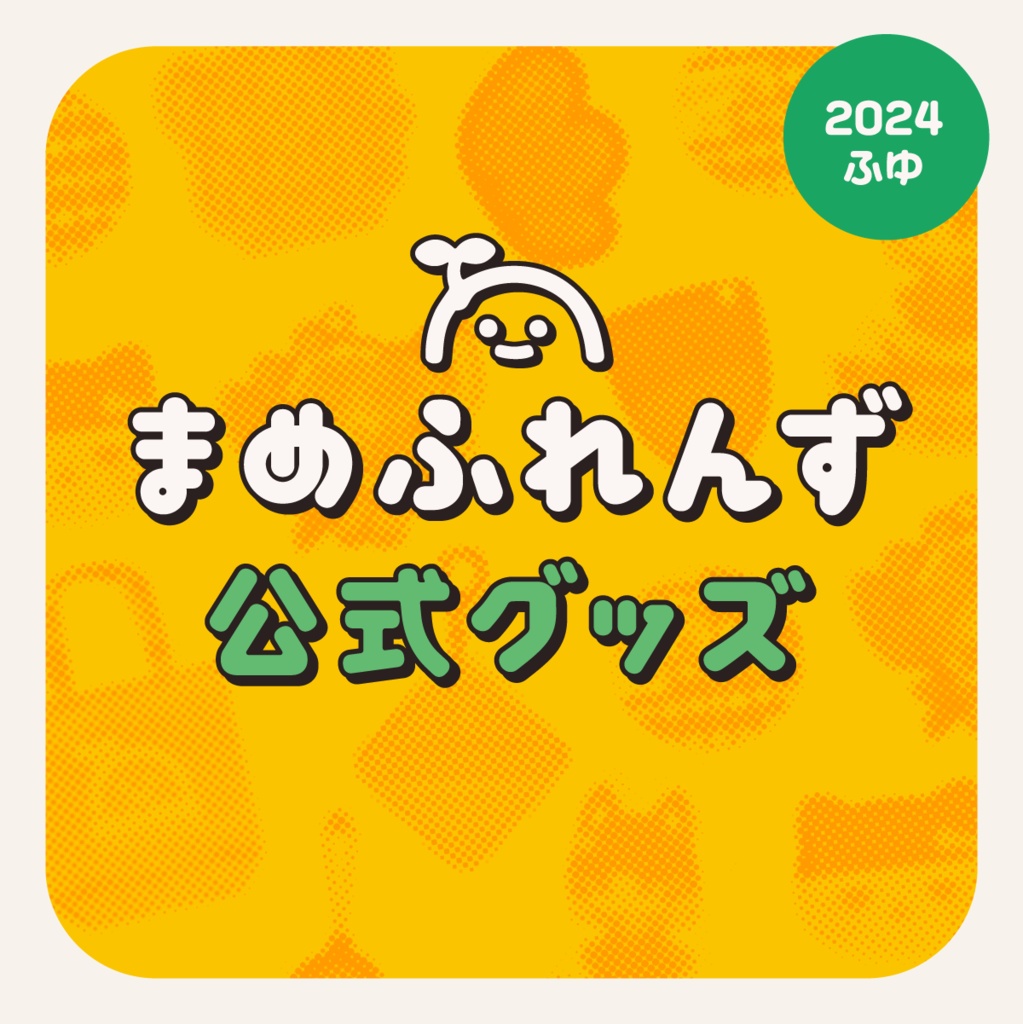 2024
ふゆ

まめふれんず
公式グッズ